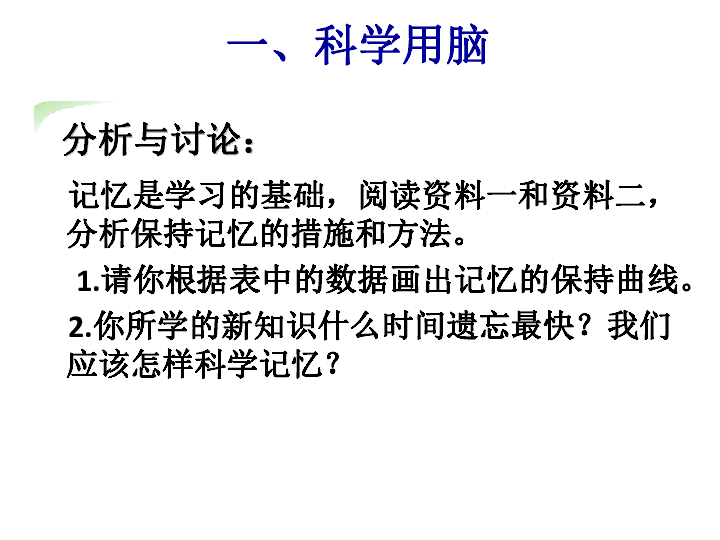 一、科学用脑

分析与讨论：

记忆是学习的基础，阅读资料一和资料二，分析保持记忆的措施和方法。

1.请你根据表中的数据画出记忆的保持曲线。

2.你所学的新知识什么时间遗忘最快？我们应该怎样科学记忆？